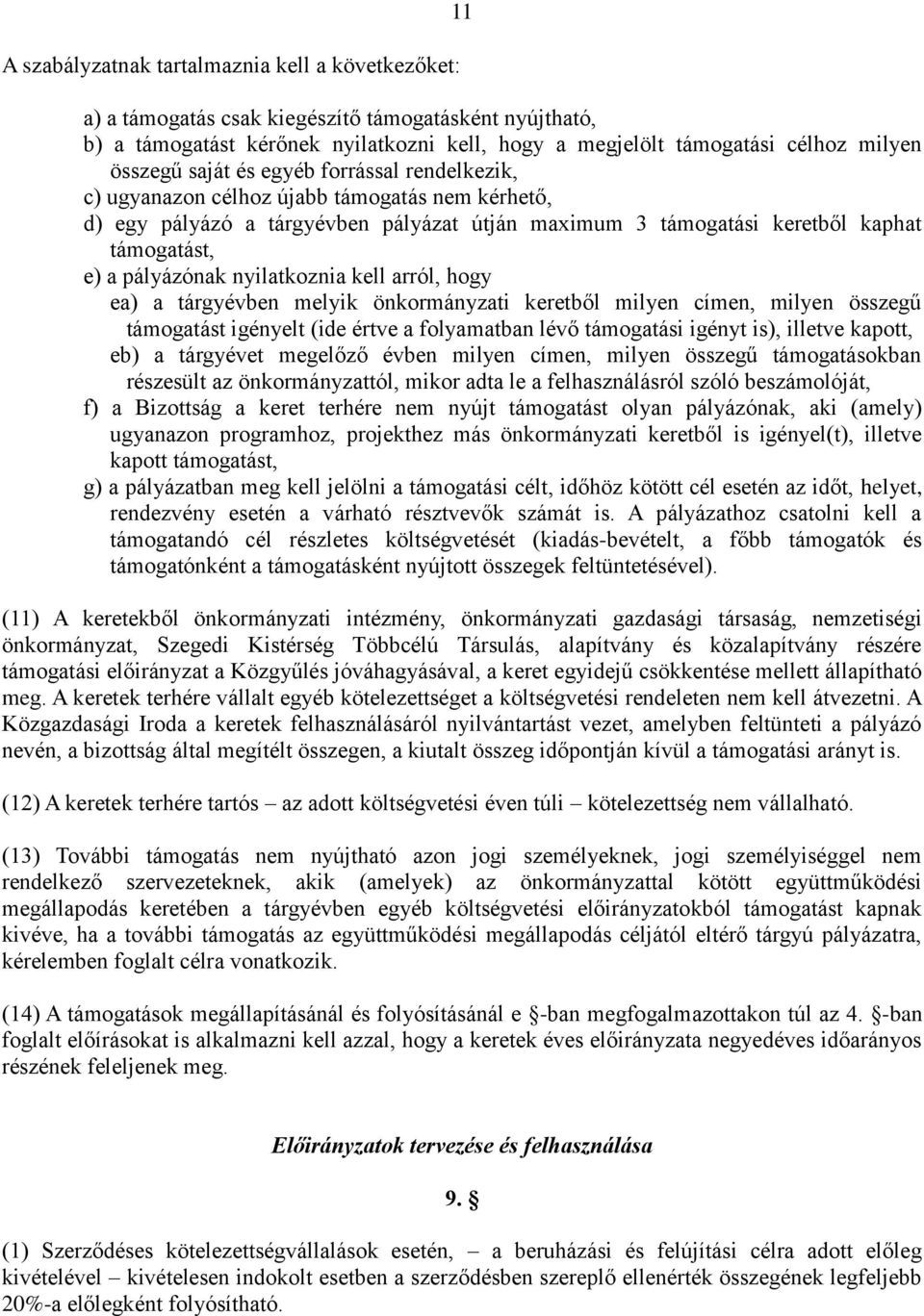 11

A szabályzatnak tartalmaznia kell a következőket:

a) a támogatás csak kiegészítő támogatásként nyújtható,
b) a támogatást kérőnek nyilatkozni kell, hogy a megjelölt támogatási célhoz milyen összegű saját és egyéb forrással rendelkezik,
c) ugyanazon célhoz újabb támogatás nem kérhető,
d) egy pályázó a tárgyévben pályázat útján maximum 3 támogatási keretből kaphat támogatást,
e) a pályázónak nyilatkoznia kell arról, hogy
ea) a tárgyévben melyik önkormányzati keretből milyen címen, milyen összegű támogatást igényelt (ide értve a folyamatban lévő támogatási igényt is), illetve kapott,
eb) a tárgyévet megelőző évben milyen címen, milyen összegű támogatásokban részesült az önkormányzattól, mikor adta le a felhasználásról szóló beszámolóját,
f) a Bizottság a keret terhére nem nyújt támogatást olyan pályázónak, aki (amely) ugyanazon programhoz, projekthez más önkormányzati keretből is igényel(t), illetve kapott támogatást,
g) a pályázatban meg kell jelölni a támogatási célt, időhöz kötött cél esetén az időt, helyet, rendezvény esetén a várható résztvevők számát is. A pályázathoz csatolni kell a támogatandó cél részletes költségvetését (kiadás-bevételt, a főbb támogatók és támogatónként a támogatásként nyújtott összegek feltüntetésével).

(11) A keretekből önkormányzati intézmény, önkormányzati gazdasági társaság, nemzetiségi önkormányzat, Szegedi Kistérség Többcélú Társulás, alapítvány és közalapítvány részére támogatási előirányzat a Közgyűlés jóváhagyásával, a keret egyidejű csökkentése mellett állapítható meg. A keretek terhére vállalt egyéb kötelezettséget a költségvetési rendeleten nem kell átvezetni. A Közgazdasági Iroda a keretek felhasználásáról nyilvántartást vezet, amelyben feltünteti a pályázó nevén, a bizottság által megítélt összegen, a kiutalt összeg időpontján kívül a támogatási arányt is.

(12) A keretek terhére tartós – az adott költségvetési éven túli – kötelezettség nem vállalható.

(13) További támogatás nem nyújtható azon jogi személyeknek, jogi személyiséggel nem rendelkező szervezeteknek, akik (amelyek) az önkormányzattal kötött együttműködési megállapodás keretében a tárgyévben egyéb költségvetési előirányzatokból támogatást kapnak kivéve, ha a további támogatás az együttműködési megállapodás céljától eltérő tárgyú pályázatra, kérelemben foglalt célra vonatkozik.

(14) A támogatások megállapításánál és folyósításánál e §-ban megfogalmazottakon túl az 4. §-ban foglalt előírásokat is alkalmazni kell azzal, hogy a keretek éves előirányzata negyedéves időarányos részének feleljenek meg.

Előirányzatok tervezése és felhasználása

9. §

(1) Szerződéses kötelezettségvállalások esetén, – a beruházási és felújítási célra adott előleg kivételével – kivételesen indokolt esetben a szerződésben szereplő ellenérték összegének legfeljebb 20%-a előlegként folyósítható.